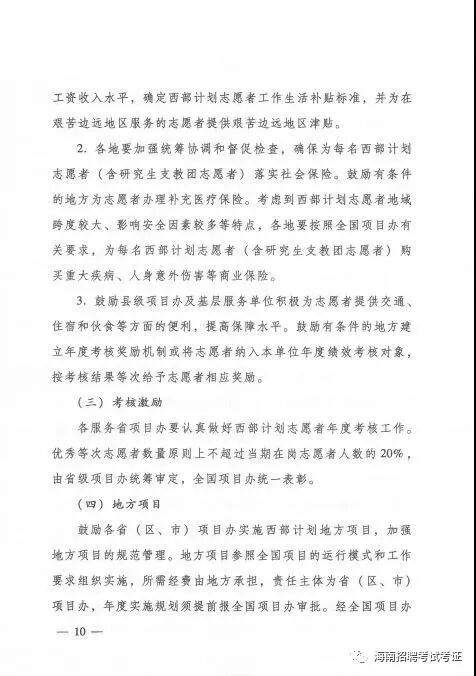 工资收入水平，确定西部计划志愿者工作生活补贴标准，并为在艰苦边远地区服务的志愿者提供艰苦边远地区津贴。

2. 各地要加强统筹协调和督促检查，确保为每名西部计划志愿者（含研究生支教团志愿者）落实社会保险。鼓励有条件的地方为志愿者办理补充医疗保险。考虑到西部计划志愿者地域跨度较大、影响安全因素较多等特点，各地要按照全国项目办有关要求，为每名西部计划志愿者（含研究生支教团志愿者）购买重大疾病、人身意外伤害等商业保险。

3. 鼓励县级项目办及基层服务单位积极为志愿者提供交通、住宿和伙食等方面的便利，提高保障水平。鼓励有条件的地方建立年度考核奖励机制或将志愿者纳入本单位年度绩效考核对象，按考核结果等次给予志愿者相应奖励。

（三）考核激励

各服务省项目办要认真做好西部计划志愿者年度考核工作。优秀等次志愿者数量原则上不超过当期在岗志愿者人数的20%，由省级项目办统筹审定，全国项目办统一表彰。

（四）地方项目

鼓励各省（区、市）项目办实施西部计划地方项目，加强地方项目的规范管理。地方项目参照全国项目的运行模式和工作要求组织实施，所需经费由地方承担，责任主体为省（区、市）项目办，年度实施规划须提前报全国项目办审批。经全国项目办

— 10 —

海南招聘考试考证